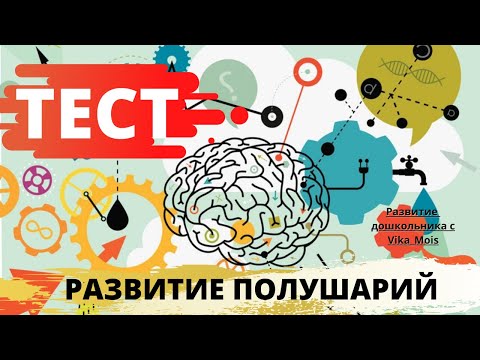 ТЕСТ

Развитие дошкольника с Vika_Mois

РАЗВИТИЕ ПОЛУШАРИЙ